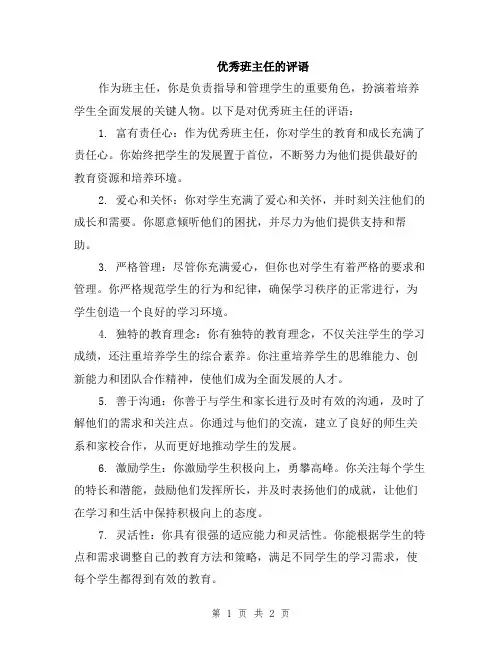 优秀班主任的评语

作为班主任，你是负责指导和管理学生的重要角色，扮演着培养学生全面发展的关键人物。以下是对优秀班主任的评语：

1. 富有责任心：作为优秀班主任，你对学生的教育和成长充满了责任心。你始终把学生的发展置于首位，不断努力为他们提供最好的教育资源和培养环境。

2. 爱心和关怀：你对学生充满了爱心和关怀，并时刻关注他们的成长和需要。你愿意倾听他们的困扰，并尽力为他们提供支持和帮助。

3. 严格管理：尽管你充满爱心，但你也对学生有着严格的要求和管理。你严格规范学生的行为和纪律，确保学习秩序的正常进行，为学生创造一个良好的学习环境。

4. 独特的教育理念：你有独特的教育理念，不仅关注学生的学习成绩，还注重培养学生的综合素养。你注重培养学生的思维能力、创新能力和团队合作精神，使他们成为全面发展的人才。

5. 善于沟通：你善于与学生和家长进行及时有效的沟通，及时了解他们的需求和关注点。你通过与他们的交流，建立了良好的师生关系和家校合作，从而更好地推动学生的发展。

6. 激励学生：你激励学生积极向上，勇攀高峰。你关注每个学生的特长和潜能，鼓励他们发挥所长，并及时表扬他们的成就，让他们在学习和生活中保持积极向上的态度。

7. 灵活性：你具有很强的适应能力和灵活性。你能根据学生的特点和需求调整自己的教育方法和策略，满足不同学生的学习需求，使每个学生都得到有效的教育。

第 1 页 共 2 页